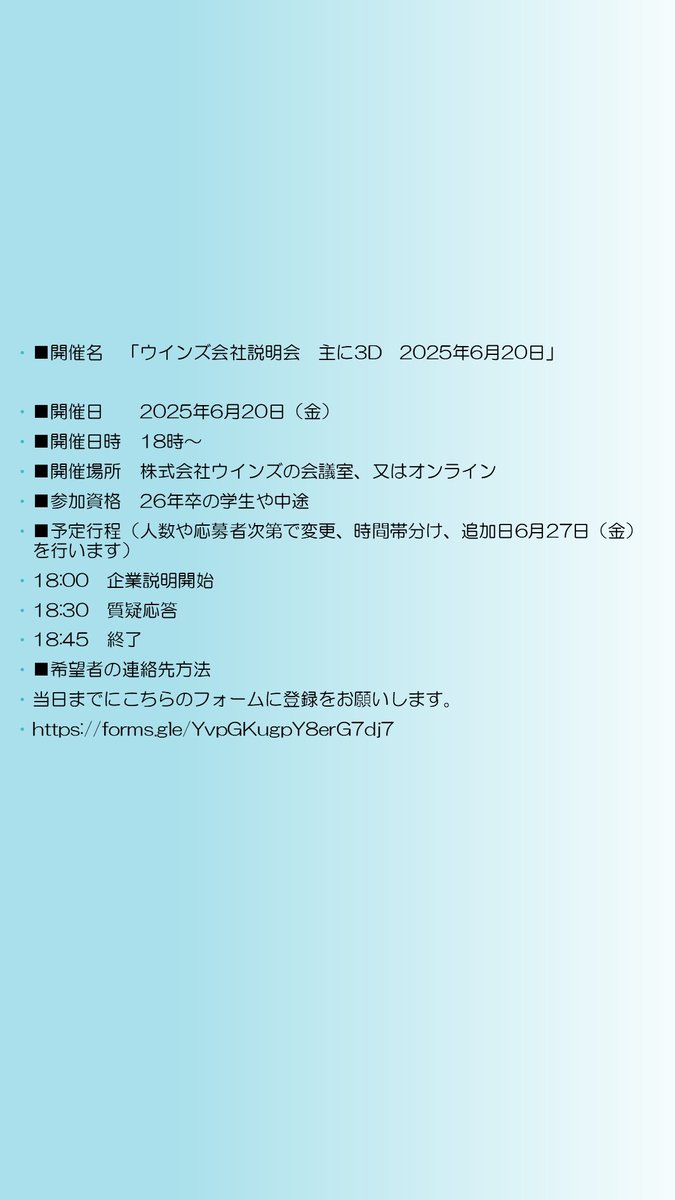 • ■開催名　「ウインズ会社説明会　主に3D　2025年6月20日」

• ■開催日　　2025年6月20日（金）
• ■開催日時　18時～
• ■開催場所　株式会社ウインズの会議室、又はオンライン
• ■参加資格　26年卒の学生や中途
• ■予定行程（人数や応募者次第で変更、時間帯分け、追加日6月27日（金）を行います）
• 18:00　企業説明開始
• 18:30　質疑応答
• 18:45　終了
• ■希望者の連絡先方法
• 当日までにこちらのフォームに登録をお願いします。
• https://forms.gle/YvpGKugpY8erG7dj7